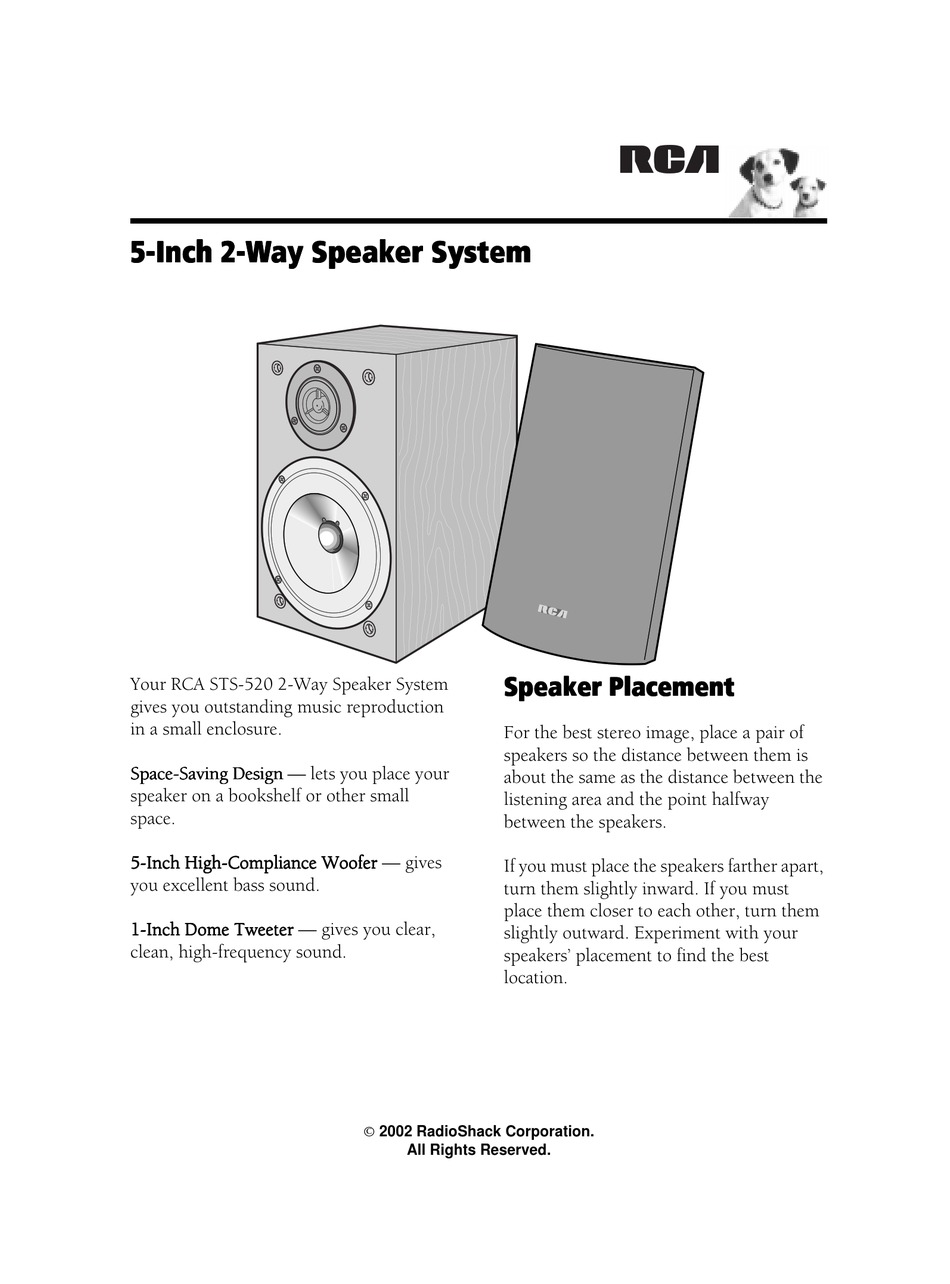 RCA

5-Inch 2-Way Speaker System

RCA

Your RCA STS-520 2-Way Speaker System gives you outstanding music reproduction in a small enclosure.

Space-Saving Design — lets you place your speaker on a bookshelf or other small space.

5-Inch High-Compliance Woofer — gives you excellent bass sound.

1-Inch Dome Tweeter — gives you clear, clean, high-frequency sound.

Speaker Placement

For the best stereo image, place a pair of speakers so the distance between them is about the same as the distance between the listening area and the point halfway between the speakers.

If you must place the speakers farther apart, turn them slightly inward. If you must place them closer to each other, turn them slightly outward. Experiment with your speakers' placement to find the best location.

© 2002 RadioShack Corporation.
All Rights Reserved.